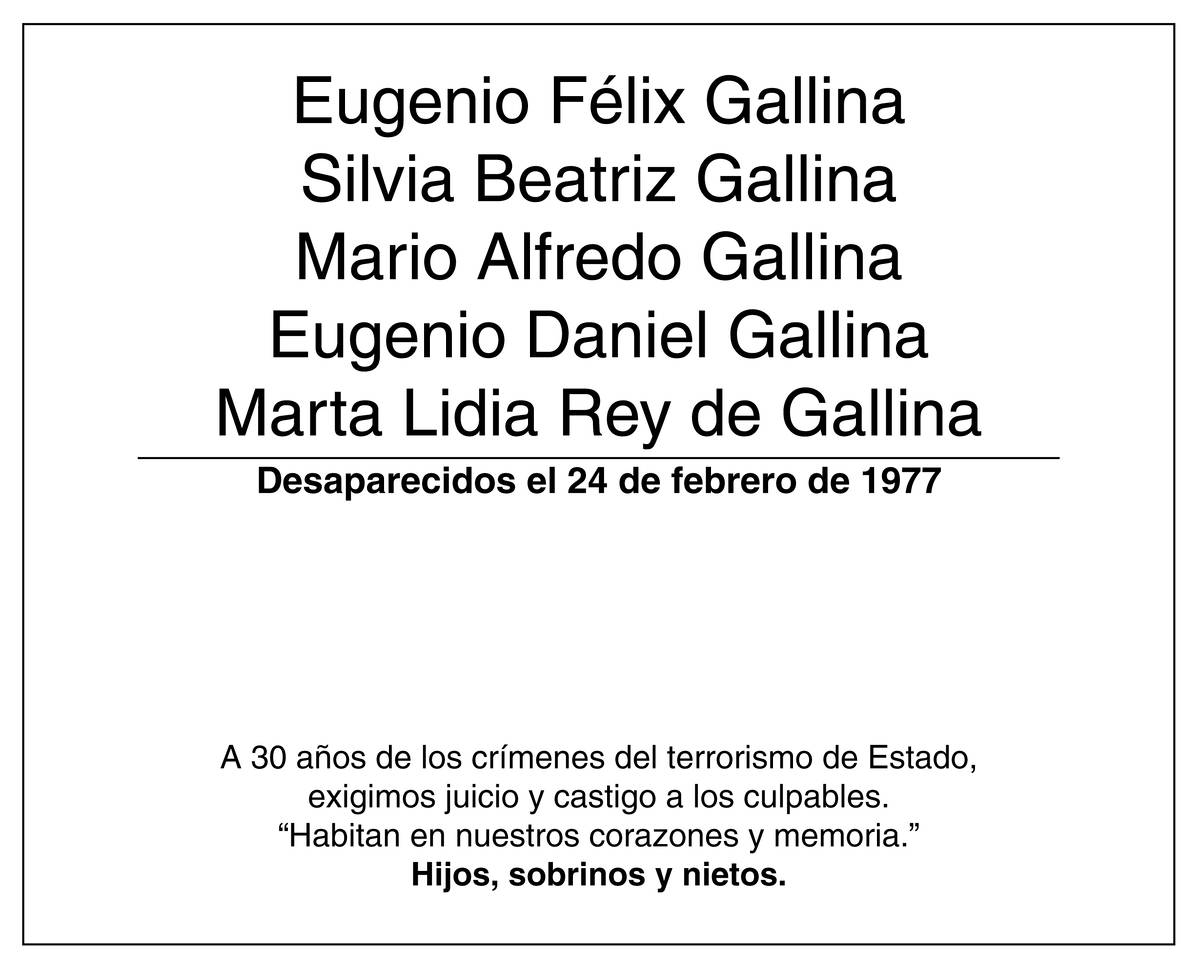 Eugenio Félix Gallina
Silvia Beatriz Gallina
Mario Alfredo Gallina
Eugenio Daniel Gallina
Marta Lidia Rey de Gallina

Desaparecidos el 24 de febrero de 1977

A 30 años de los crímenes del terrorismo de Estado, exigimos juicio y castigo a los culpables.
"Habitan en nuestros corazones y memoria."
Hijos, sobrinos y nietos.